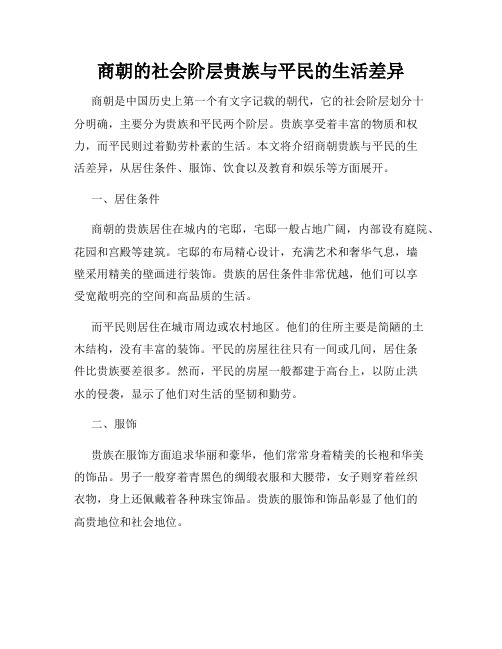 商朝的社会阶层贵族与平民的生活差异

商朝是中国历史上第一个有文字记载的朝代，它的社会阶层划分十分明确，主要分为贵族和平民两个阶层。贵族享受着丰富的物质和权力，而平民则过着勤劳朴素的生活。本文将介绍商朝贵族与平民的生活差异，从居住条件、服饰、饮食以及教育和娱乐等方面展开。

一、居住条件

商朝的贵族居住在城内的宅邸，宅邸一般占地广阔，内部设有庭院、花园和宫殿等建筑。宅邸的布局精心设计，充满艺术和奢华气息，墙壁采用精美的壁画进行装饰。贵族的居住条件非常优越，他们可以享受宽敞明亮的空间和高品质的生活。

而平民则居住在城市周边或农村地区。他们的住所主要是简陋的土木结构，没有丰富的装饰。平民的房屋往往只有一间或几间，居住条件比贵族要差很多。然而，平民的房屋一般都建于高台上，以防止洪水的侵袭，显示了他们对生活的坚韧和勤劳。

二、服饰

贵族在服饰方面追求华丽和豪华，他们常常身着精美的长袍和华美的饰品。男子一般穿着青黑色的绸缎衣服和大腰带，女子则穿着丝织衣物，身上还佩戴着各种珠宝饰品。贵族的服饰和饰品彰显了他们的高贵地位和社会地位。